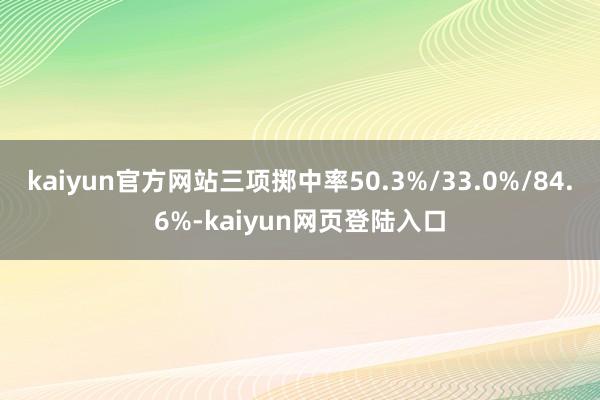 kaiyun官方网站三项掷中率50.3%/33.0%/84.6%-kaiyun网页登陆入口